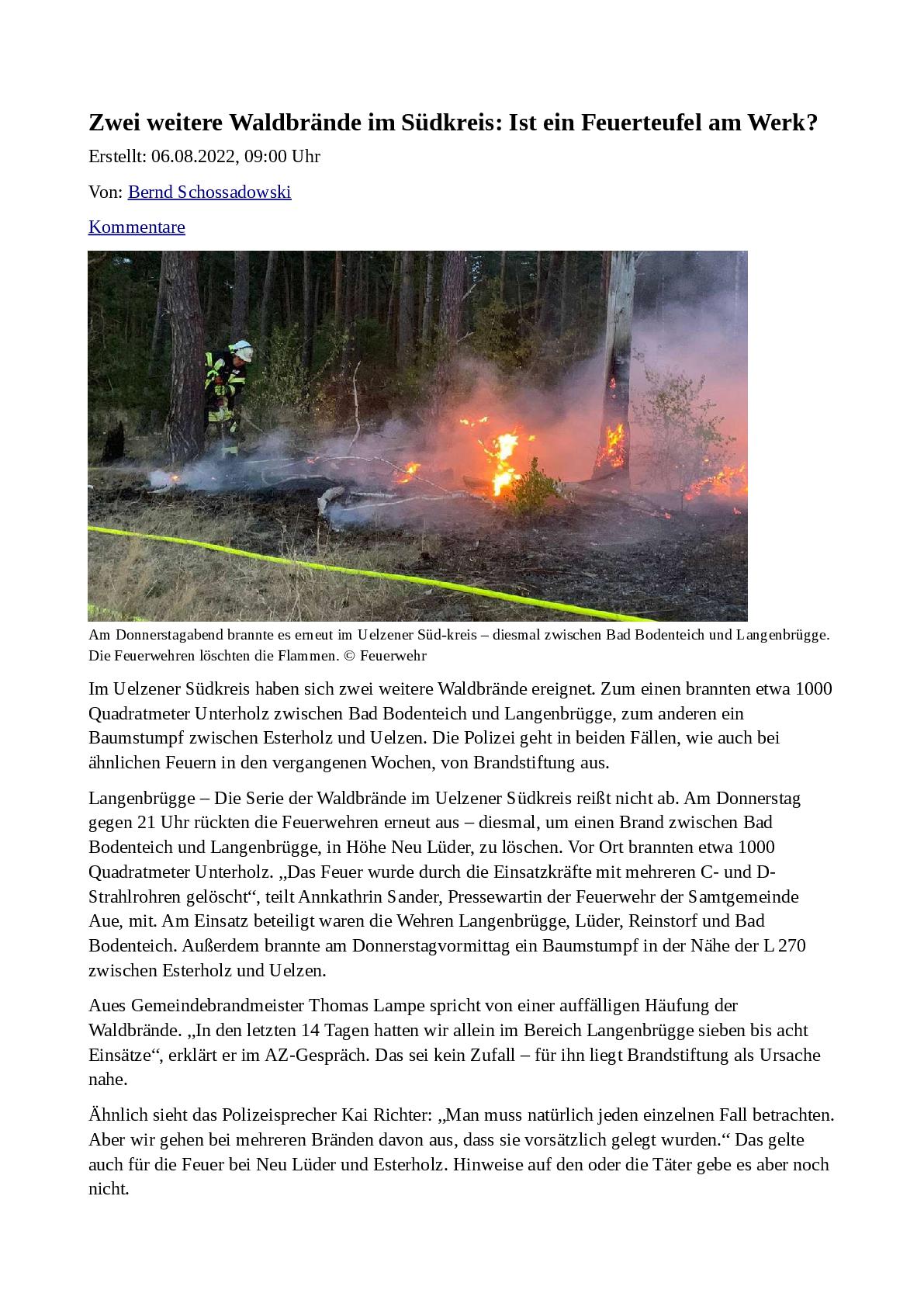 Zwei weitere Waldbrände im Südkreis: Ist ein Feuerteufel am Werk?

Erstellt: 06.08.2022, 09:00 Uhr

Von: Bernd Schossadowski

Kommentare

Am Donnerstagabend brannte es erneut im Uelzener Süd-kreis – diesmal zwischen Bad Bodenteich und Langenbrügge. Die Feuerwehren löschten die Flammen. © Feuerwehr

Im Uelzener Südkreis haben sich zwei weitere Waldbrände ereignet. Zum einen brannten etwa 1000 Quadratmeter Unterholz zwischen Bad Bodenteich und Langenbrügge, zum anderen ein Baumstumpf zwischen Esterholz und Uelzen. Die Polizei geht in beiden Fällen, wie auch bei ähnlichen Feuern in den vergangenen Wochen, von Brandstiftung aus.

Langenbrügge – Die Serie der Waldbrände im Uelzener Südkreis reißt nicht ab. Am Donnerstag gegen 21 Uhr rückten die Feuerwehren erneut aus – diesmal, um einen Brand zwischen Bad Bodenteich und Langenbrügge, in Höhe Neu Lüder, zu löschen. Vor Ort brannten etwa 1000 Quadratmeter Unterholz. „Das Feuer wurde durch die Einsatzkräfte mit mehreren C- und D-Strahlrohren gelöscht“, teilt Annkathrin Sander, Pressewartin der Feuerwehr der Samtgemeinde Aue, mit. Am Einsatz beteiligt waren die Wehren Langenbrügge, Lüder, Reinstorf und Bad Bodenteich. Außerdem brannte am Donnerstagvormittag ein Baumstumpf in der Nähe der L 270 zwischen Esterholz und Uelzen.

Aues Gemeindebrandmeister Thomas Lampe spricht von einer auffälligen Häufung der Waldbrände. „In den letzten 14 Tagen hatten wir allein im Bereich Langenbrügge sieben bis acht Einsätze“, erklärt er im AZ-Gespräch. Das sei kein Zufall – für ihn liegt Brandstiftung als Ursache nahe.

Ähnlich sieht das Polizeisprecher Kai Richter: „Man muss natürlich jeden einzelnen Fall betrachten. Aber wir gehen bei mehreren Bränden davon aus, dass sie vorsätzlich gelegt wurden.“ Das gelte auch für die Feuer bei Neu Lüder und Esterholz. Hinweise auf den oder die Täter gebe es aber noch nicht.